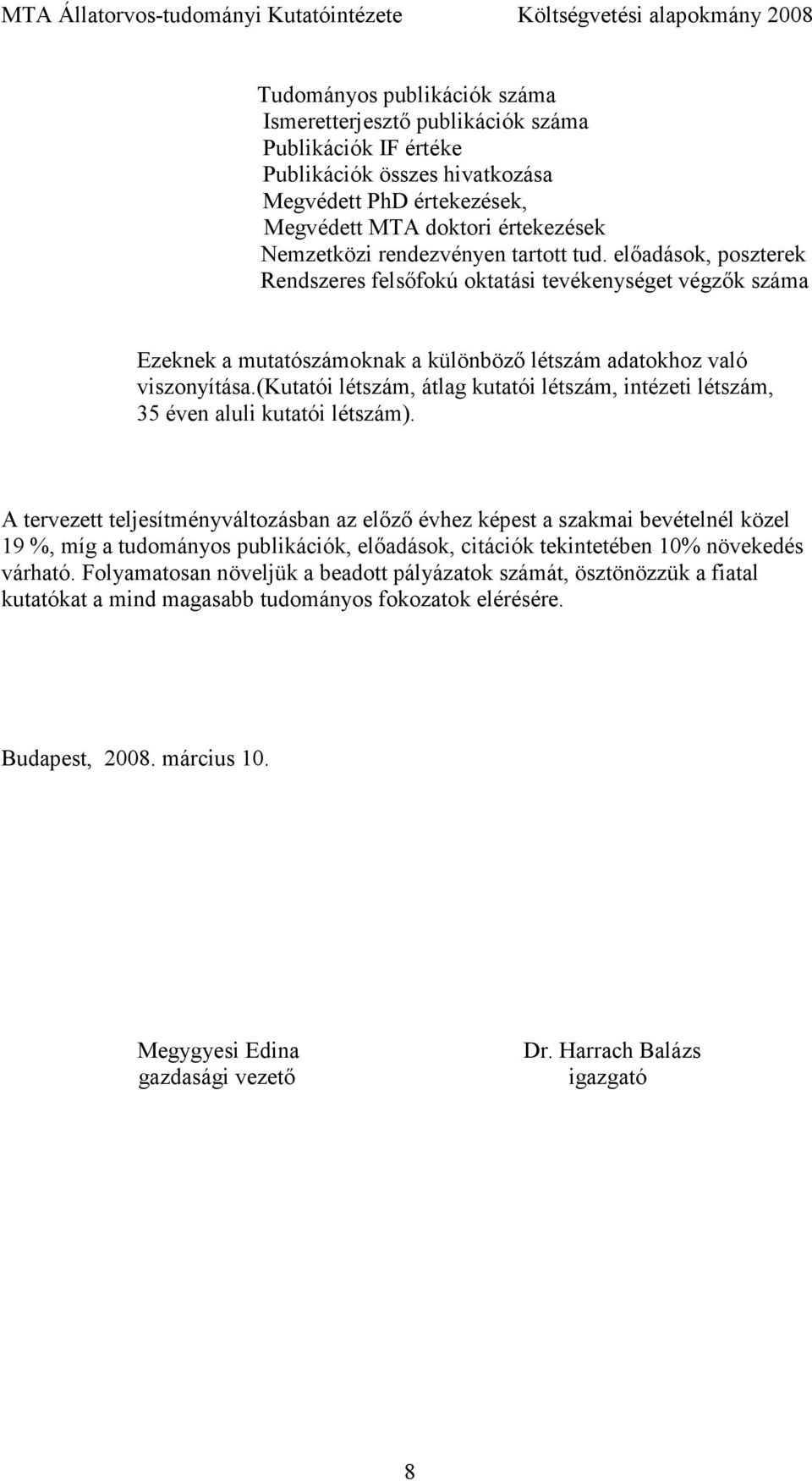 MTA Állatorvos-tudományi Kutatóintézete Költségvetési alapokmány 2008

Tudományos publikációk száma
Ismeretterjesztő publikációk száma
Publikációk IF értéke
Publikációk összes hivatkozása
Megvédett PhD értekezések,
Megvédett MTA doktori értekezések
Nemzetközi rendezvényen tartott tud. előadások, poszterek
Rendszeres felsőfokú oktatási tevékenységet végzők száma

Ezeknek a mutatószámoknak a különböző létszám adatokhoz való viszonyítása.(kutatói létszám, átlag kutatói létszám, intézeti létszám, 35 éven aluli kutatói létszám).

A tervezett teljesítményváltozásban az előző évhez képest a szakmai bevételnél közel 19 %, míg a tudományos publikációk, előadások, citációk tekintetében 10% növekedés várható. Folyamatosan növeljük a beadott pályázatok számát, ösztönözzük a fiatal kutatókat a mind magasabb tudományos fokozatok elérésére.

Budapest, 2008. március 10.

Megygyesi Edina
gazdasági vezető

Dr. Harrach Balázs
igazgató

8